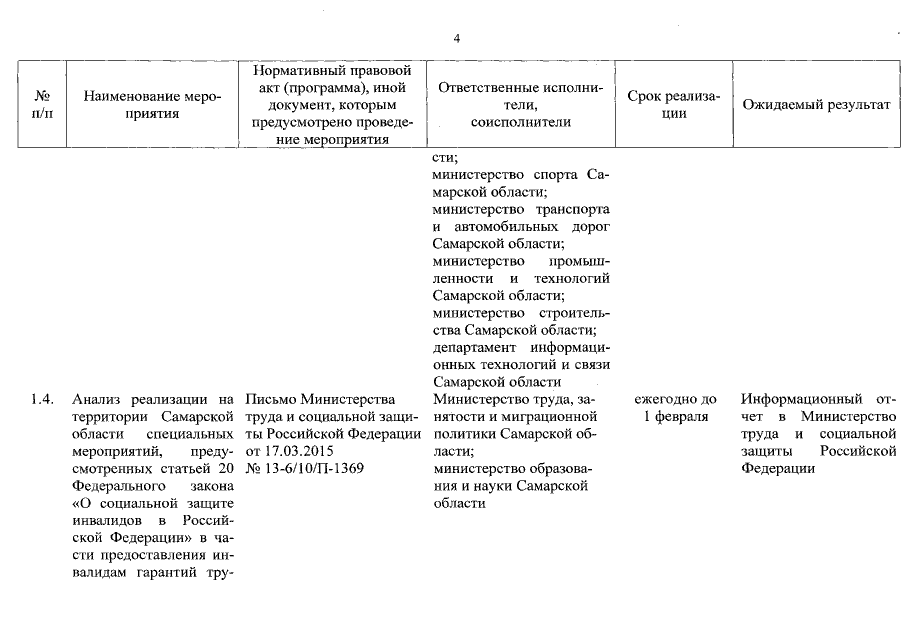 4

| № п/п | Наименование мероприятия | Нормативный правовой акт (программа), иной документ, которым предусмотрено проведение мероприятия | Ответственные исполнители, соисполнители | Срок реализации | Ожидаемый результат |
|---|---|---|---|---|---|
| | | | сти; министерство спорта Самарской области; министерство транспорта и автомобильных дорог Самарской области; министерство промышленности и технологий Самарской области; министерство строительства Самарской области; департамент информационных технологий и связи Самарской области | | |
| 1.4. | Анализ реализации на территории Самарской области специальных мероприятий, предусмотренных статьей 20 Федерального закона «О социальной защите инвалидов в Российской Федерации» в части предоставления инвалидам гарантий тру- | Письмо Министерства труда и социальной защиты Российской Федерации от 17.03.2015 № 13-6/10/П-1369 | Министерство труда, занятости и миграционной политики Самарской области; министерство образования и науки Самарской области | ежегодно до 1 февраля | Информационный отчет в Министерство труда и социальной защиты Российской Федерации |